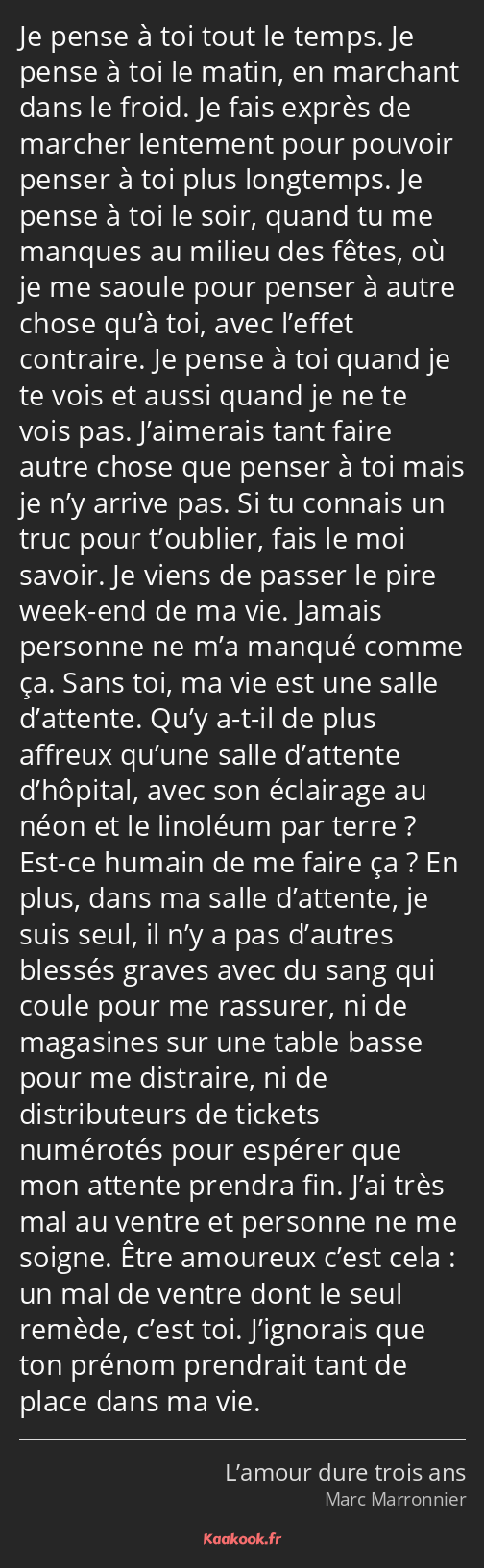 Je pense à toi tout le temps. Je pense à toi le matin, en marchant dans le froid. Je fais exprès de marcher lentement pour pouvoir penser à toi plus longtemps. Je pense à toi le soir, quand tu me manques au milieu des fêtes, où je me saoule pour penser à autre chose qu’à toi, avec l’effet contraire. Je pense à toi quand je te vois et aussi quand je ne te vois pas. J’aimerais tant faire autre chose que penser à toi mais je n’y arrive pas. Si tu connais un truc pour t’oublier, fais le moi savoir. Je viens de passer le pire week-end de ma vie. Jamais personne ne m’a manqué comme ça. Sans toi, ma vie est une salle d’attente. Qu’y a-t-il de plus affreux qu’une salle d’attente d’hôpital, avec son éclairage au néon et le linoléum par terre ? Est-ce humain de me faire ça ? En plus, dans ma salle d’attente, je suis seul, il n’y a pas d’autres blessés graves avec du sang qui coule pour me rassurer, ni de magasines sur une table basse pour me distraire, ni de distributeurs de tickets numérotés pour espérer que mon attente prendra fin. J’ai très mal au ventre et personne ne me soigne. Être amoureux c’est cela : un mal de ventre dont le seul remède, c’est toi. J’ignorais que ton prénom prendrait tant de place dans ma vie.

L’amour dure trois ans
Marc Marronnier

Kaakook.fr